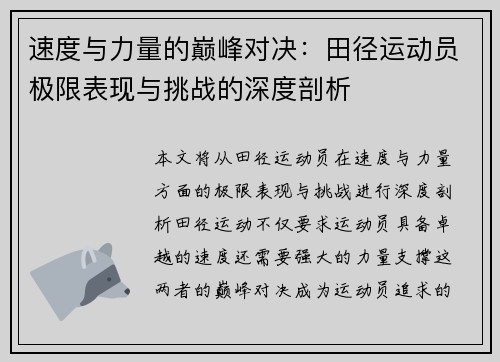 速度与力量的巅峰对决：田径运动员极限表现与挑战的深度剖析

本文将从田径运动员在速度与力量方面的极限表现与挑战进行深度剖析田径运动不仅要求运动员具备卓越的速度还需要强大的力量支撑这两者的巅峰对决成为运动员追求的